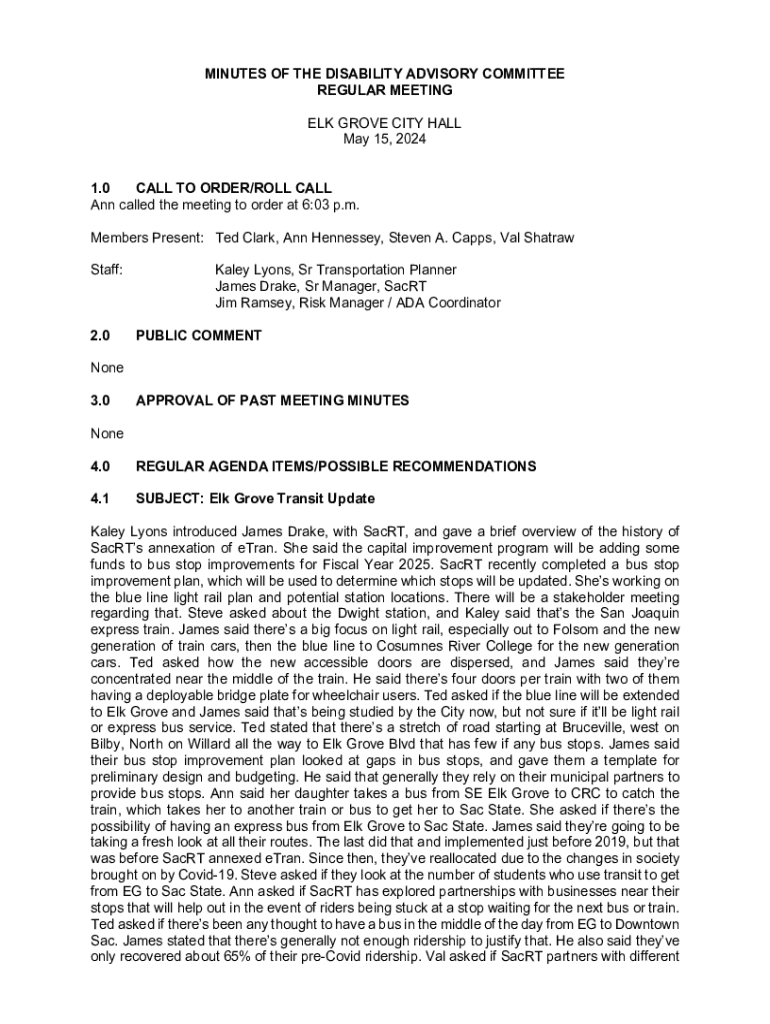 MINUTES OF THE DISABILITY ADVISORY COMMITTEE
REGULAR MEETING

ELK GROVE CITY HALL
May 15, 2024

1.0 CALL TO ORDER/ROLL CALL
Ann called the meeting to order at 6:03 p.m.

Members Present: Ted Clark, Ann Hennessey, Steven A. Capps, Val Shatraw

Staff: Kaley Lyons, Sr Transportation Planner
James Drake, Sr Manager, SacRT
Jim Ramsey, Risk Manager / ADA Coordinator

2.0 PUBLIC COMMENT

None

3.0 APPROVAL OF PAST MEETING MINUTES

None

4.0 REGULAR AGENDA ITEMS/POSSIBLE RECOMMENDATIONS

4.1 SUBJECT: Elk Grove Transit Update

Kaley Lyons introduced James Drake, with SacRT, and gave a brief overview of the history of SacRT's annexation of eTran. She said the capital improvement program will be adding some funds to bus stop improvements for Fiscal Year 2025. SacRT recently completed a bus stop improvement plan, which will be used to determine which stops will be updated. She's working on the blue line light rail plan and potential station locations. There will be a stakeholder meeting regarding that. Steve asked about the Dwight station, and Kaley said that's the San Joaquin express train. James said there's a big focus on light rail, especially out to Folsom and the new generation of train cars, then the blue line to Cosumnes River College for the new generation cars. Ted asked how the new accessible doors are dispersed, and James said they're concentrated near the middle of the train. He said there's four doors per train with two of them having a deployable bridge plate for wheelchair users. Ted asked if the blue line will be extended to Elk Grove and James said that's being studied by the City now, but not sure if it'll be light rail or express bus service. Ted stated that there's a stretch of road starting at Bruceville, west on Bilby, North on Willard all the way to Elk Grove Blvd that has few if any bus stops. James said their bus stop improvement plan looked at gaps in bus stops, and gave them a template for preliminary design and budgeting. He said that generally they rely on their municipal partners to provide bus stops. Ann said her daughter takes a bus from SE Elk Grove to CRC to catch the train, which takes her to another train or bus to get her to Sac State. She asked if there's the possibility of having an express bus from Elk Grove to Sac State. James said they're going to be taking a fresh look at all their routes. The last did that and implemented just before 2019, but that was before SacRT annexed eTran. Since then, they've reallocated due to the changes in society brought on by Covid-19. Steve asked if they look at the number of students who use transit to get from EG to Sac State. Ann asked if SacRT has explored partnerships with businesses near their stops that will help out in the event of riders being stuck at a stop waiting for the next bus or train. Ted asked if there's been any thought to have a bus in the middle of the day from EG to Downtown Sac. James stated that there's generally not enough ridership to justify that. He also said they've only recovered about 65% of their pre-Covid ridership. Val asked if SacRT partners with different